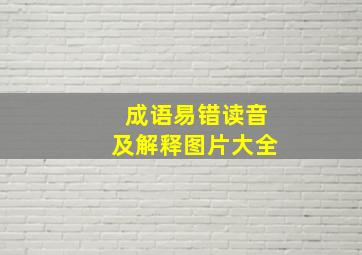 成语易错读音
及解释图片大全